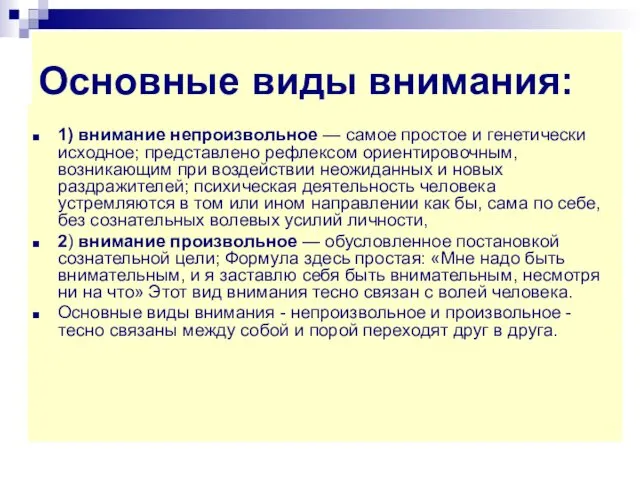 Основные виды внимания:

1) внимание непроизвольное — самое простое и генетически исходное; представлено рефлексом ориентировочным, возникающим при воздействии неожиданных и новых раздражителей; психическая деятельность человека устремляются в том или ином направлении как бы, сама по себе, без сознательных волевых усилий личности,

2) внимание произвольное — обусловленное постановкой сознательной цели; Формула здесь простая: «Мне надо быть внимательным, и я заставлю себя быть внимательным, несмотря ни на что» Этот вид внимания тесно связан с волей человека.

Основные виды внимания - непроизвольное и произвольное - тесно связаны между собой и порой переходят друг в друга.